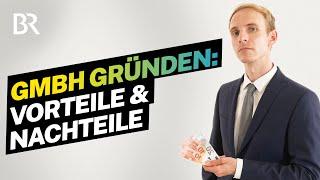 BR

GMBH GRÜNDEN:
VORTEILE &
NACHTEILE